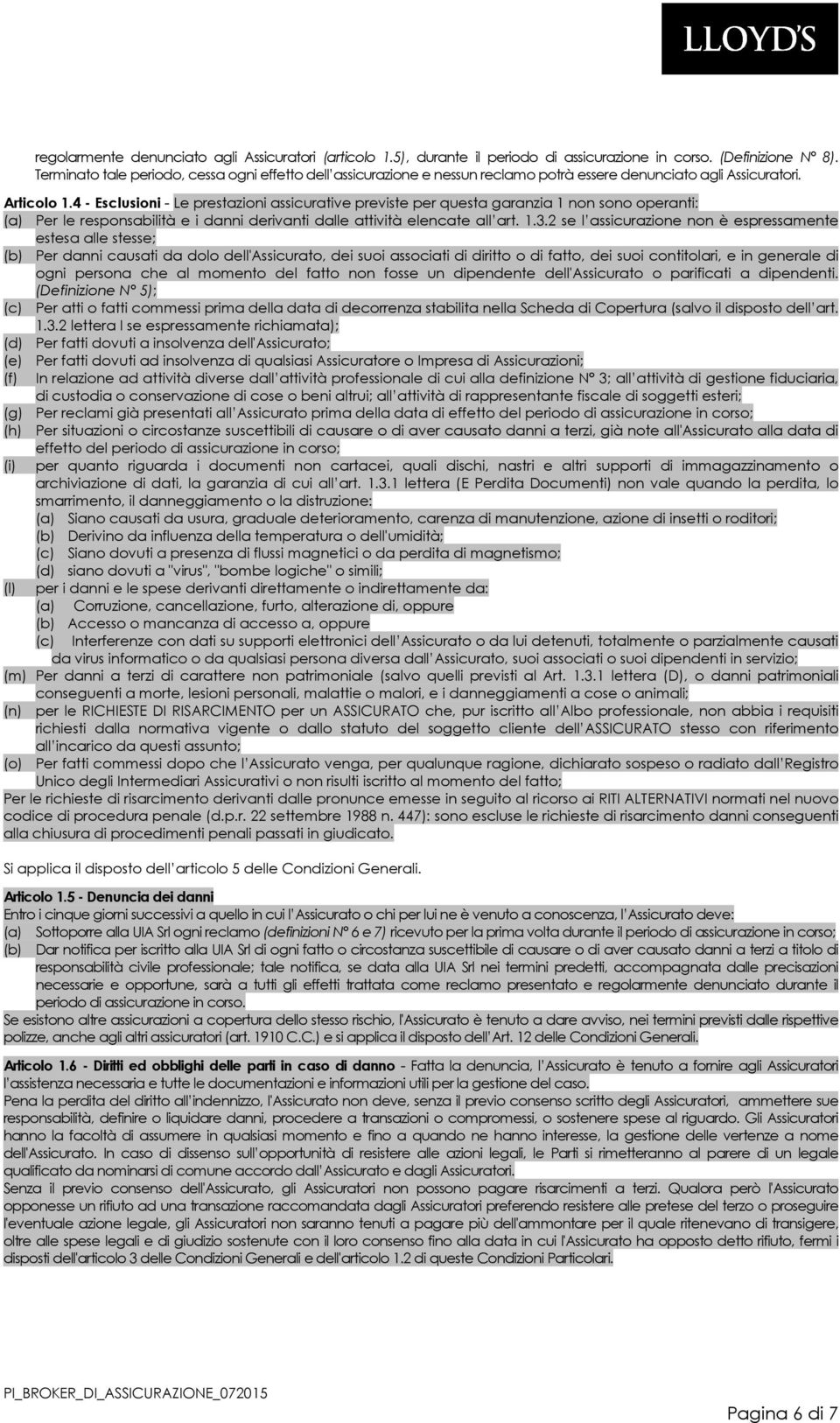 LLOYD'S

regolarmente denunciato agli Assicuratori (articolo 1.5), durante il periodo di assicurazione in corso. (Definizione N° 8). Terminato tale periodo, cessa ogni effetto dell'assicurazione e nessun reclamo potrà essere denunciato agli Assicuratori.

Articolo 1.4 - Esclusioni - Le prestazioni assicurative previste per questa garanzia 1 non sono operanti:
(a) Per le responsabilità e i danni derivanti dalle attività elencate all'art. 1.3.2 se l'assicurazione non è espressamente estesa alle stesse;
(b) Per danni causati da dolo dell'Assicurato, dei suoi associati di diritto o di fatto, dei suoi contitolari, e in generale di ogni persona che al momento del fatto non fosse un dipendente dell'Assicurato o parificati a dipendenti. (Definizione N° 5);
(c) Per atti o fatti commessi prima della data di decorrenza stabilita nella Scheda di Copertura (salvo il disposto dell'art. 1.3.2 lettera I se espressamente richiamata);
(d) Per fatti dovuti a insolvenza dell'Assicurato;
(e) Per fatti dovuti ad insolvenza di qualsiasi Assicuratore o Impresa di Assicurazioni;
(f) In relazione ad attività diverse dall'attività professionale di cui alla definizione N° 3; all'attività di gestione fiduciaria, di custodia o conservazione di cose o beni altrui; all'attività di rappresentante fiscale di soggetti esteri;
(g) Per reclami già presentati all'Assicurato prima della data di effetto del periodo di assicurazione in corso;
(h) Per situazioni o circostanze suscettibili di causare o di aver causato danni a terzi, già note all'Assicurato alla data di effetto del periodo di assicurazione in corso;
(i) per quanto riguarda i documenti non cartacei, quali dischi, nastri e altri supporti di immagazzinamento o archiviazione di dati, la garanzia di cui all'art. 1.3.1 lettera (E Perdita Documenti) non vale quando la perdita, lo smarrimento, il danneggiamento o la distruzione:
(a) Siano causati da usura, graduale deterioramento, carenza di manutenzione, azione di insetti o roditori;
(b) Derivino da influenza della temperatura o dell'umidità;
(c) Siano dovuti a presenza di flussi magnetici o da perdita di magnetismo;
(d) siano dovuti a "virus", "bombe logiche" o simili;
(l) per i danni e le spese derivanti direttamente o indirettamente da:
(a) Corruzione, cancellazione, furto, alterazione di, oppure
(b) Accesso o mancanza di accesso a, oppure
(c) Interferenze con dati su supporti elettronici dell'Assicurato o da lui detenuti, totalmente o parzialmente causati da virus informatico o da qualsiasi persona diversa dall'Assicurato, suoi associati o suoi dipendenti in servizio;
(m) Per danni a terzi di carattere non patrimoniale (salvo quelli previsti al Art. 1.3.1 lettera (D), o danni patrimoniali conseguenti a morte, lesioni personali, malattie o malori, e i danneggiamenti a cose o animali;
(n) per le RICHIESTE DI RISARCIMENTO per un ASSICURATO che, pur iscritto all'Albo professionale, non abbia i requisiti richiesti dalla normativa vigente o dallo statuto del soggetto cliente dell'ASSICURATO stesso con riferimento all'incarico da questi assunto;
(o) Per fatti commessi dopo che l'Assicurato venga, per qualunque ragione, dichiarato sospeso o radiato dall'Registro Unico degli Intermediari Assicurativi o non risulti iscritto al momento del fatto;
Per le richieste di risarcimento derivanti dalle pronunce emesse in seguito al ricorso ai RITI ALTERNATIVI normati nel nuovo codice di procedura penale (d.p.r. 22 settembre 1988 n. 447): sono escluse le richieste di risarcimento danni conseguenti alla chiusura di procedimenti penali passati in giudicato.

Si applica il disposto dell'articolo 5 delle Condizioni Generali.

Articolo 1.5 - Denuncia dei danni
Entro i cinque giorni successivi a quello in cui l'Assicurato o chi per lui ne è venuto a conoscenza, l'Assicurato deve:
(a) Sottoporre alla UIA Srl ogni reclamo (definizioni N° 6 e 7) ricevuto per la prima volta durante il periodo di assicurazione in corso;
(b) Dar notifica per iscritto alla UIA Srl di ogni fatto o circostanza suscettibile di causare o di aver causato danni a terzi a titolo di responsabilità civile professionale; tale notifica, se data alla UIA Srl nei termini predetti, accompagnata dalle precisazioni necessarie e opportune, sarà a tutti gli effetti trattata come reclamo presentato e regolarmente denunciato durante il periodo di assicurazione in corso.
Se esistono altre assicurazioni a copertura dello stesso rischio, l'Assicurato è tenuto a dare avviso, nei termini previsti dalle rispettive polizze, anche agli altri assicuratori (art. 1910 C.C.) e si applica il disposto dell'Art. 12 delle Condizioni Generali.

Articolo 1.6 - Diritti ed obblighi delle parti in caso di danno - Fatta la denuncia, l'Assicurato è tenuto a fornire agli Assicuratori l'assistenza necessaria e tutte le documentazioni e informazioni utili per la gestione del caso.
Pena la perdita del diritto all'indennizzo, l'Assicurato non deve, senza il previo consenso scritto degli Assicuratori, ammettere sue responsabilità, definire o liquidare danni, procedere a transazioni o compromessi, o sostenere spese al riguardo. Gli Assicuratori hanno la facoltà di assumere in qualsiasi momento e fino a quando ne hanno interesse, la gestione delle vertenze a nome dell'Assicurato. In caso di dissenso sull'opportunità di resistere alle azioni legali, le Parti si rimetteranno al parere di un legale qualificato da nominarsi di comune accordo dall'Assicurato e dagli Assicuratori.
Senza il previo consenso dell'Assicurato, gli Assicuratori non possono pagare risarcimenti a terzi. Qualora però l'Assicurato opponesse un rifiuto ad una transazione raccomandata dagli Assicuratori preferendo resistere alle pretese del terzo o proseguire l'eventuale azione legale, gli Assicuratori non saranno tenuti a pagare più dell'ammontare per il quale ritenevano di transigere, oltre alle spese legali e di giudizio sostenute con il loro consenso fino alla data in cui l'Assicurato ha opposto detto rifiuto, fermi i disposti dell'articolo 3 delle Condizioni Generali e dell'articolo 1.2 di queste Condizioni Particolari.

PI_BROKER_DI_ASSICURAZIONE_072015

Pagina 6 di 7